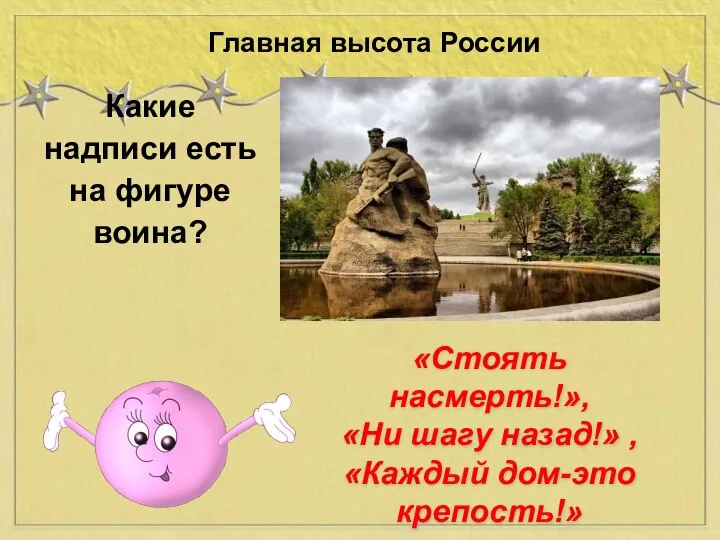 Главная высота России

Какие надписи есть на фигуре воина?

«Стоять насмерть!», «Ни шагу назад!» , «Каждый дом-это крепость!»